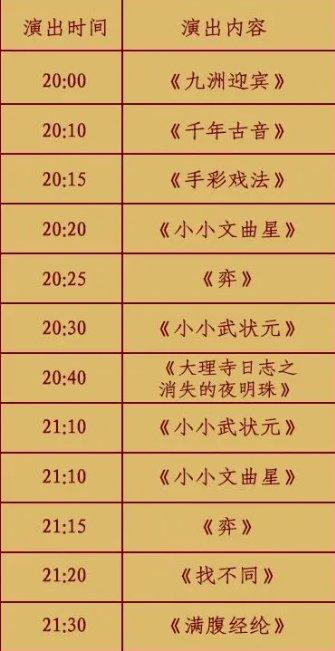 | 演出时间 | 演出内容 |
|---|---|
| 20:00 | 《九洲迎宾》 |
| 20:10 | 《千年古音》 |
| 20:15 | 《手彩戏法》 |
| 20:20 | 《小小文曲星》 |
| 20:25 | 《弈》 |
| 20:30 | 《小小武状元》 |
| 20:40 | 《大理寺日志之消失的夜明珠》 |
| 21:10 | 《小小武状元》 |
| 21:10 | 《小小文曲星》 |
| 21:15 | 《弈》 |
| 21:20 | 《找不同》 |
| 21:30 | 《满腹经纶》 |